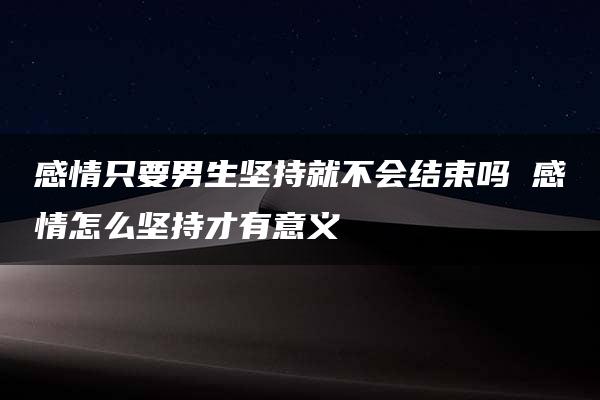 感情只要男生坚持就不会结束吗 感情怎么坚持才有意义